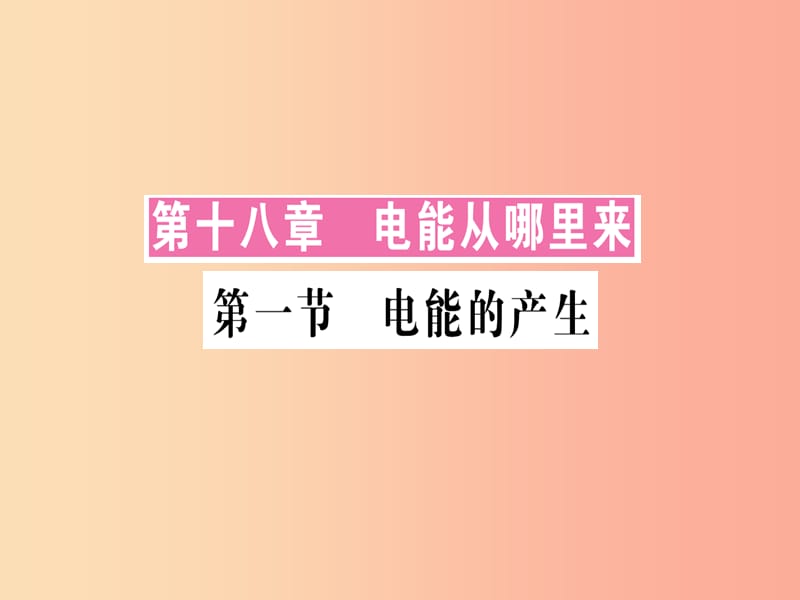 第十八章　电能从哪里来

第一节　电能的产生